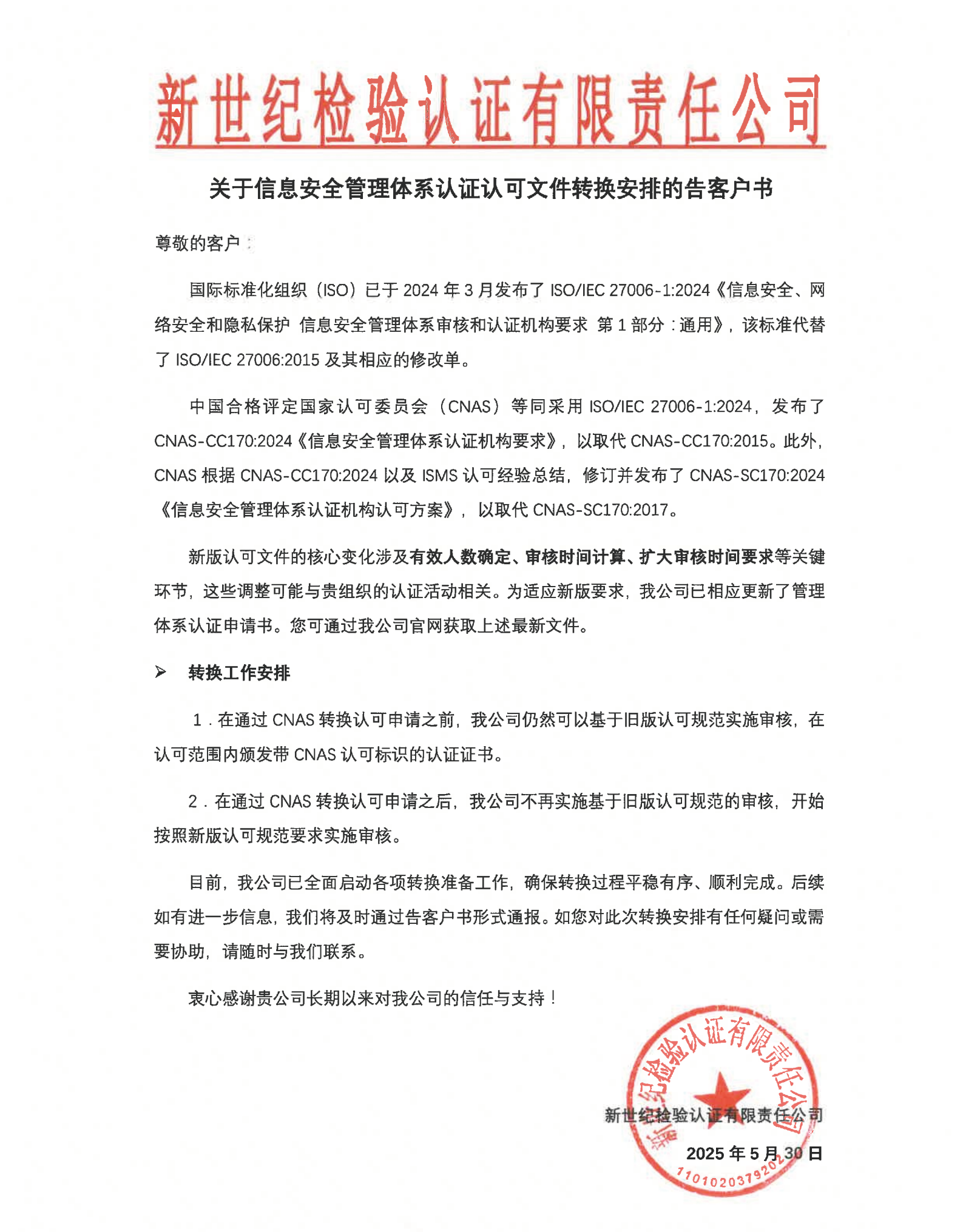 新世纪检验认证有限责任公司

关于信息安全管理体系认证认可文件转换安排的告客户书

尊敬的客户：

国际标准化组织（ISO）已于 2024 年 3 月发布了 ISO/IEC 27006-1:2024《信息安全、网络安全和隐私保护 信息安全管理体系审核和认证机构要求 第 1 部分：通用》，该标准代替了 ISO/IEC 27006:2015 及其相应的修改单。

中国合格评定国家认可委员会（CNAS）等同采用 ISO/IEC 27006-1:2024，发布了 CNAS-CC170:2024《信息安全管理体系认证机构要求》，以取代 CNAS-CC170:2015。此外，CNAS 根据 CNAS-CC170:2024 以及 ISMS 认可经验总结，修订并发布了 CNAS-SC170:2024《信息安全管理体系认证机构认可方案》，以取代 CNAS-SC170:2017。

新版认可文件的核心变化涉及有效人数确定、审核时间计算、扩大审核时间要求等关键环节，这些调整可能与贵组织的认证活动相关。为适应新版要求，我公司已相应更新了管理体系认证申请书。您可通过我公司官网获取上述最新文件。

➢ 转换工作安排

1．在通过 CNAS 转换认可申请之前，我公司仍然可以基于旧版认可规范实施审核，在认可范围内颁发带 CNAS 认可标识的认证证书。

2．在通过 CNAS 转换认可申请之后，我公司不再实施基于旧版认可规范的审核，开始按照新版认可规范要求实施审核。

目前，我公司已全面启动各项转换准备工作，确保转换过程平稳有序、顺利完成。后续如有进一步信息，我们将及时通过告客户书形式通报。如您对此次转换安排有任何疑问或需要协助，请随时与我们联系。

衷心感谢贵公司长期以来对我公司的信任与支持！

新世纪检验认证有限责任公司

2025 年 5 月 30 日

新世纪检验认证有限责任公司
1101020379202